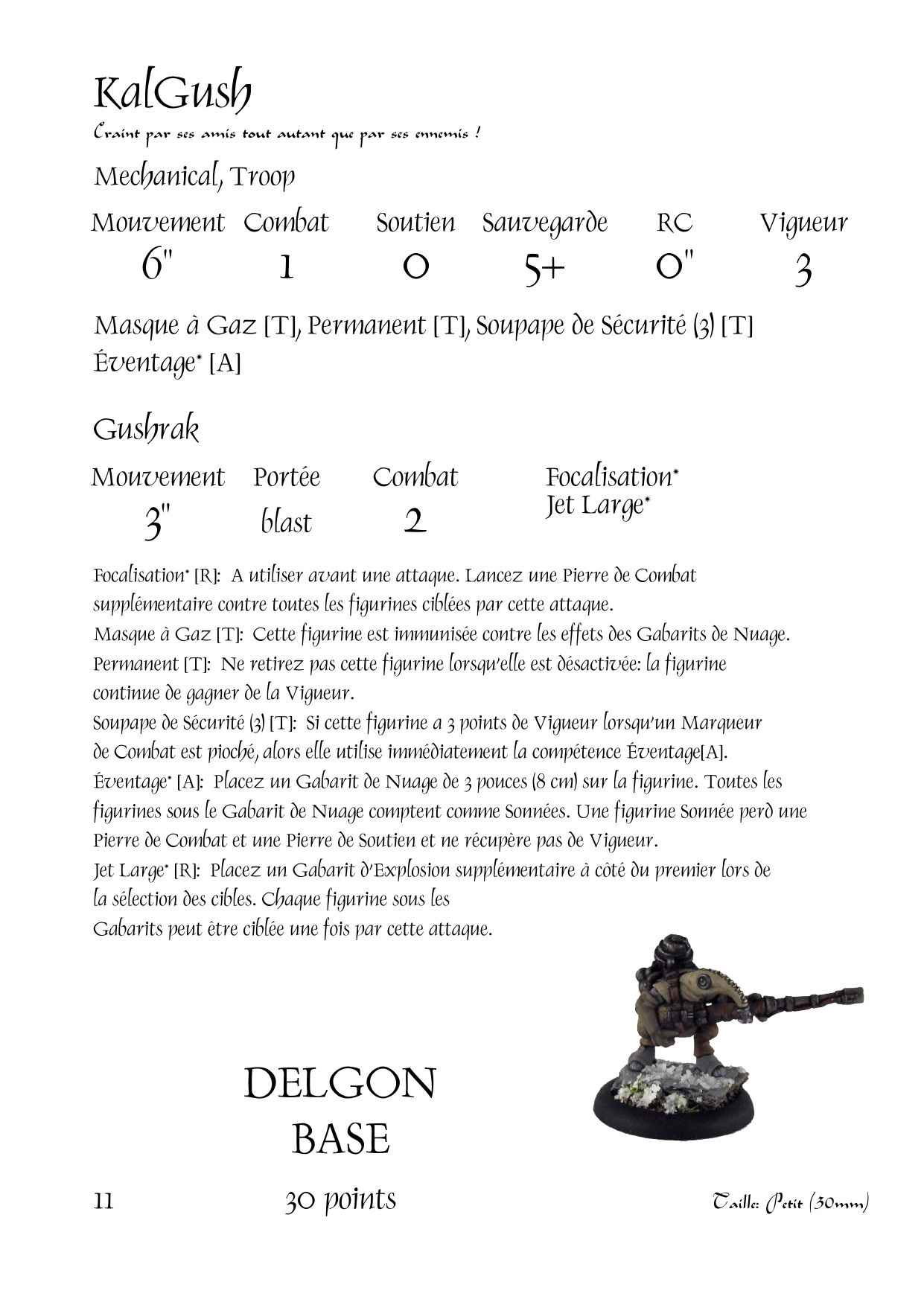 KalGush

Craint par ses amis tout autant que par ses ennemis !

Mechanical, Troop

| Mouvement | Combat | Soutien | Sauvegarde | RC | Vigueur |
|---|---|---|---|---|---|
| 6" | 1 | 0 | 5+ | 0" | 3 |

Masque à Gaz [T], Permanent [T], Soupape de Sécurité (3) [T] Éventage* [A]

Gushrak

| Mouvement | Portée | Combat | Focalisation* Jet Large* |
|---|---|---|---|
| 3" | blast | 2 | |

Focalisation* [R]: A utiliser avant une attaque. Lancez une Pierre de Combat supplémentaire contre toutes les figurines ciblées par cette attaque.
Masque à Gaz [T]: Cette figurine est immunisée contre les effets des Gabarits de Nuage.
Permanent [T]: Ne retirez pas cette figurine lorsqu'elle est désactivée: la figurine continue de gagner de la Vigueur.
Soupape de Sécurité (3) [T]: Si cette figurine a 3 points de Vigueur lorsqu'un Marqueur de Combat est pioché, alors elle utilise immédiatement la compétence Éventage[A].
Éventage* [A]: Placez un Gabarit de Nuage de 3 pouces (8 cm) sur la figurine. Toutes les figurines sous le Gabarit de Nuage comptent comme Sonnées. Une figurine Sonnée perd une Pierre de Combat et une Pierre de Soutien et ne récupère pas de Vigueur.
Jet Large* [R]: Placez un Gabarit d'Explosion supplémentaire à côté du premier lors de la sélection des cibles. Chaque figurine sous les Gabarits peut être ciblée une fois par cette attaque.

DELGON
BASE

11

30 points

Taille: Petit (30mm)